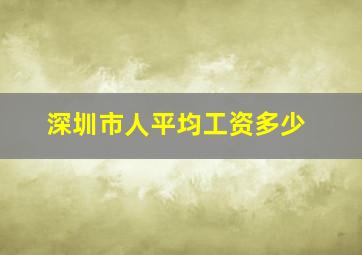 深圳市人平均工资多少